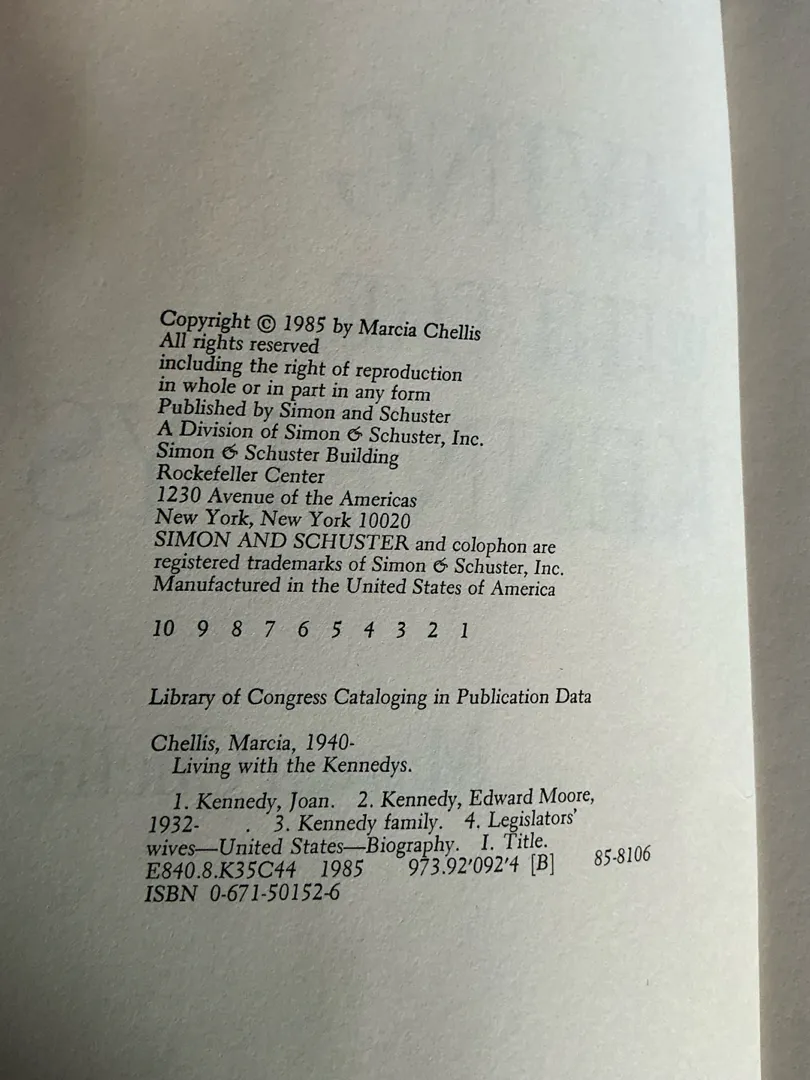 Copyright © 1985 by Marcia Chellis
All rights reserved
including the right of reproduction
in whole or in part in any form
Published by Simon and Schuster
A Division of Simon & Schuster, Inc.
Simon & Schuster Building
Rockefeller Center
1230 Avenue of the Americas
New York, New York 10020
SIMON AND SCHUSTER and colophon are
registered trademarks of Simon & Schuster, Inc.
Manufactured in the United States of America

10 9 8 7 6 5 4 3 2 1

Library of Congress Cataloging in Publication Data

Chellis, Marcia, 1940-
Living with the Kennedys.

1. Kennedy, Joan. 2. Kennedy, Edward Moore, 1932- . 3. Kennedy family. 4. Legislators' wives—United States—Biography. I. Title.
E840.8.K35C44 1985 973.92'092'4 [B] 85-8106
ISBN 0-671-50152-6